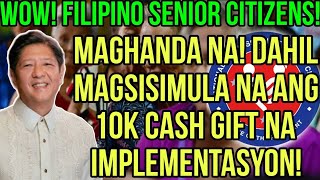 WOW! FILIPINO SENIOR CITIZENS!

MAGHANDA NA! DAHIL MAGSISIMULA NA ANG 10K CASH GIFT NA IMPLEMENTASYON!